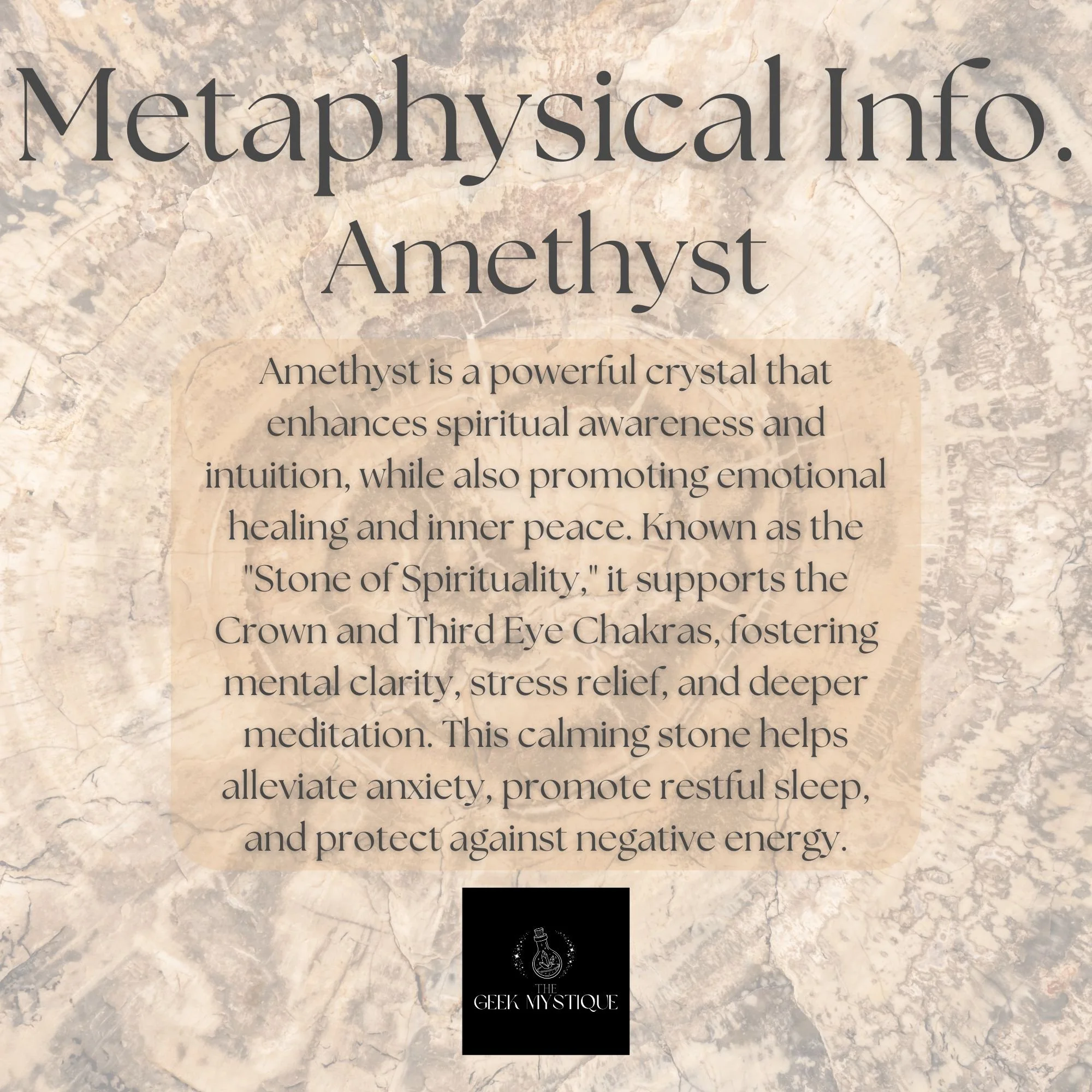 Metaphysical Info.
Amethyst

Amethyst is a powerful crystal that enhances spiritual awareness and intuition, while also promoting emotional healing and inner peace. Known as the "Stone of Spirituality," it supports the Crown and Third Eye Chakras, fostering mental clarity, stress relief, and deeper meditation. This calming stone helps alleviate anxiety, promote restful sleep, and protect against negative energy.

THE
GEEK MYSTIQUE